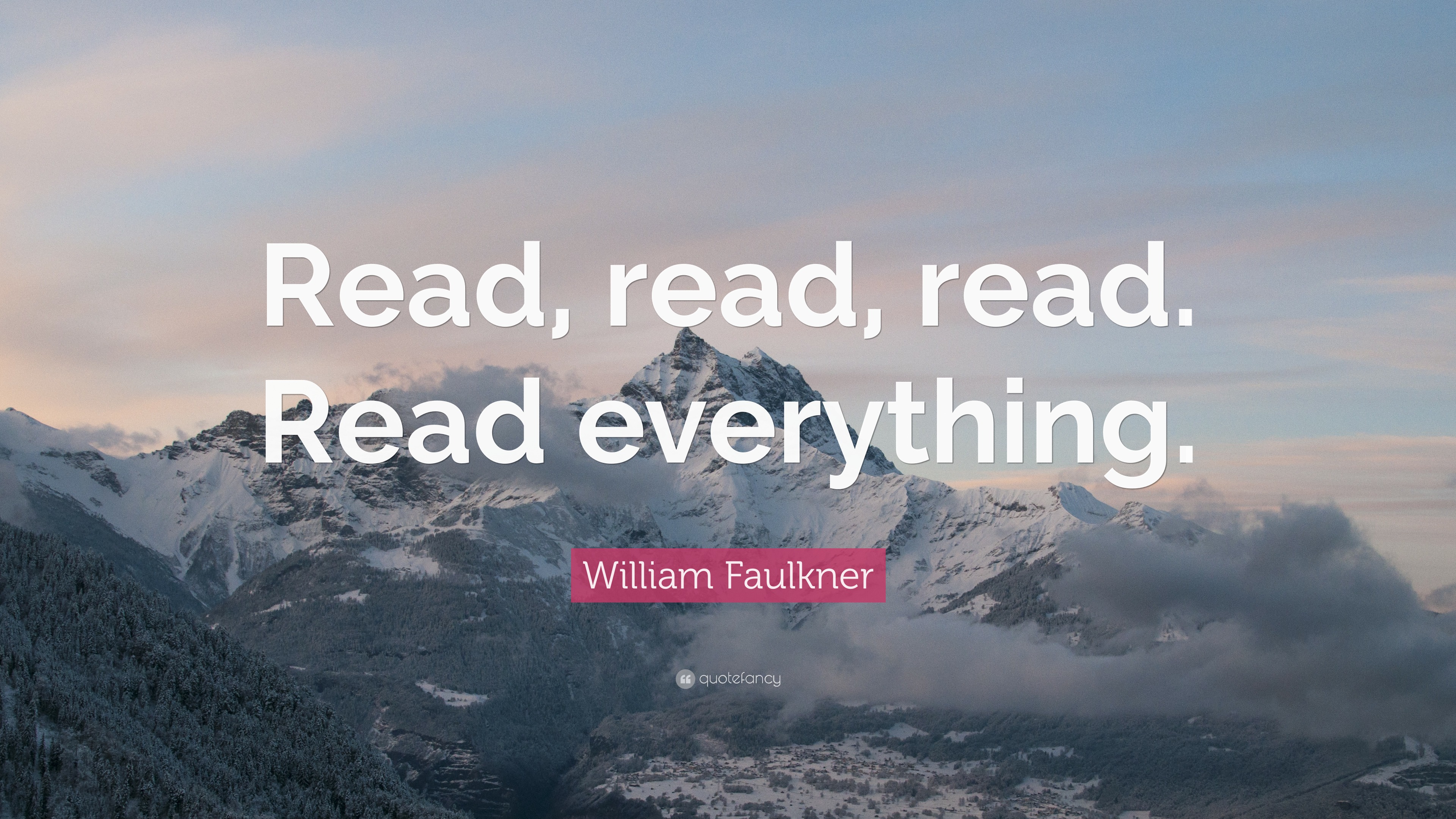 Read, read, read. Read everything.

William Faulkner

quotefancy